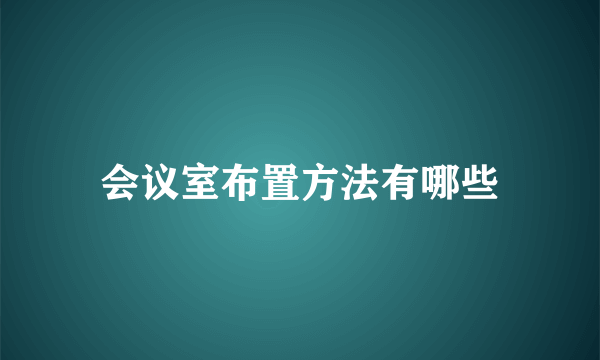 会议室布置方法有哪些